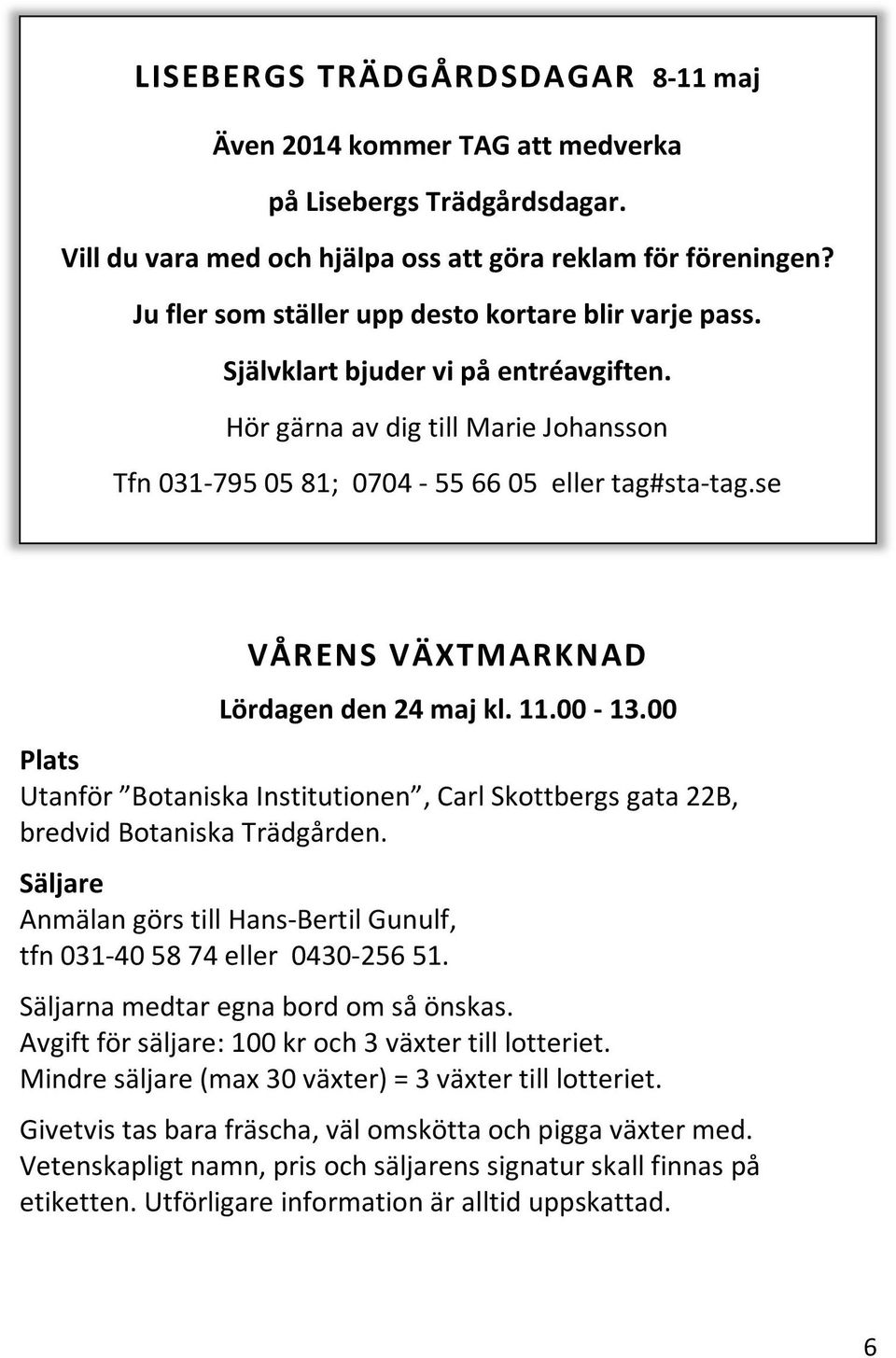 LISEBERGS TRÄDGÅRDSDAGAR 8-11 maj

Även 2014 kommer TAG att medverka

på Lisebergs Trädgårdsdagar.

Vill du vara med och hjälpa oss att göra reklam för föreningen?

Ju fler som ställer upp desto kortare blir varje pass.

Självklart bjuder vi på entréavgiften.

Hör gärna av dig till Marie Johansson

Tfn 031-795 05 81; 0704 - 55 66 05 eller tag#sta-tag.se

VÅRENS VÄXTMARKNAD

Lördagen den 24 maj kl. 11.00 - 13.00

Plats
Utanför ”Botaniska Institutionen”, Carl Skottbergs gata 22B, bredvid Botaniska Trädgården.

Säljare
Anmälan görs till Hans-Bertil Gunulf, tfn 031-40 58 74 eller 0430-256 51.

Säljarna medtar egna bord om så önskas.
Avgift för säljare: 100 kr och 3 växter till lotteriet.
Mindre säljare (max 30 växter) = 3 växter till lotteriet.

Givetvis tas bara fräscha, väl omskötta och pigga växter med. Vetenskapligt namn, pris och säljarens signatur skall finnas på etiketten. Utförligare information är alltid uppskattad.

6